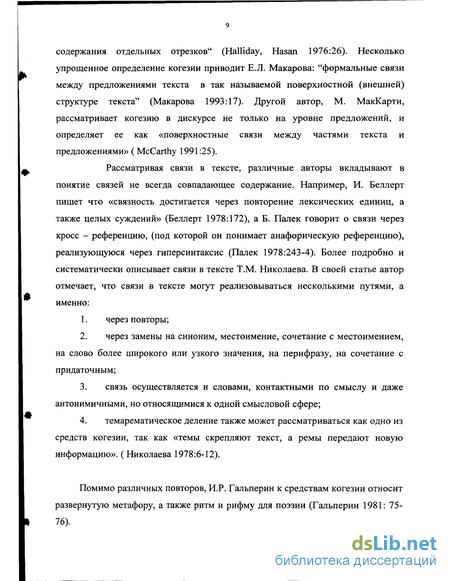 9

содержания отдельных отрезков“ (Halliday, Hasan 1976:26). Несколько упрощенное определение когезии приводит Е.Л. Макарова: “формальные связи между предложениями текста в так называемой поверхностной (внешней) структуре текста” (Макарова 1993:17). Другой автор, М. МакКарти, рассматривает когезию в дискурсе не только на уровне предложений, и определяет ее как «поверхностные связи между частями текста и предложениями» ( McCarthy 1991:25).

Рассматривая связи в тексте, различные авторы вкладывают в понятие связей не всегда совпадающее содержание. Например, И. Беллерт пишет что «связность достигается через повторение лексических единиц, а также целых суждений» (Беллерт 1978:172), а Б. Палек говорит о связи через кросс – референцию, (под которой он понимает анафорическую референцию), реализующуюся через гиперсинтаксис (Палек 1978:243-4). Более подробно и систематически описывает связи в тексте Т.М. Николаева. В своей статье автор отмечает, что связи в тексте могут реализовываться несколькими путями, а именно:

1. через повторы;

2. через замены на синоним, местоимение, сочетание с местоимением, на слово более широкого или узкого значения, на перифразу, на сочетание с придаточным;

3. связь осуществляется и словами, контактными по смыслу и даже антонимичными, но относящимися к одной смысловой сфере;

4. темарематическое деление также может рассматриваться как одно из средств когезии, так как «темы скрепляют текст, а ремы передают новую информацию». ( Николаева 1978:6-12).

Помимо различных повторов, И.Р. Гальперин к средствам когезии относит развернутую метафору, а также ритм и рифму для поэзии (Гальперин 1981: 75-76).

dsLib.net
библиотека диссертаций